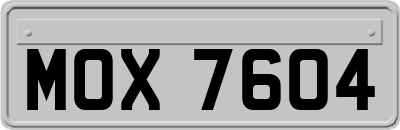 MOX 7604